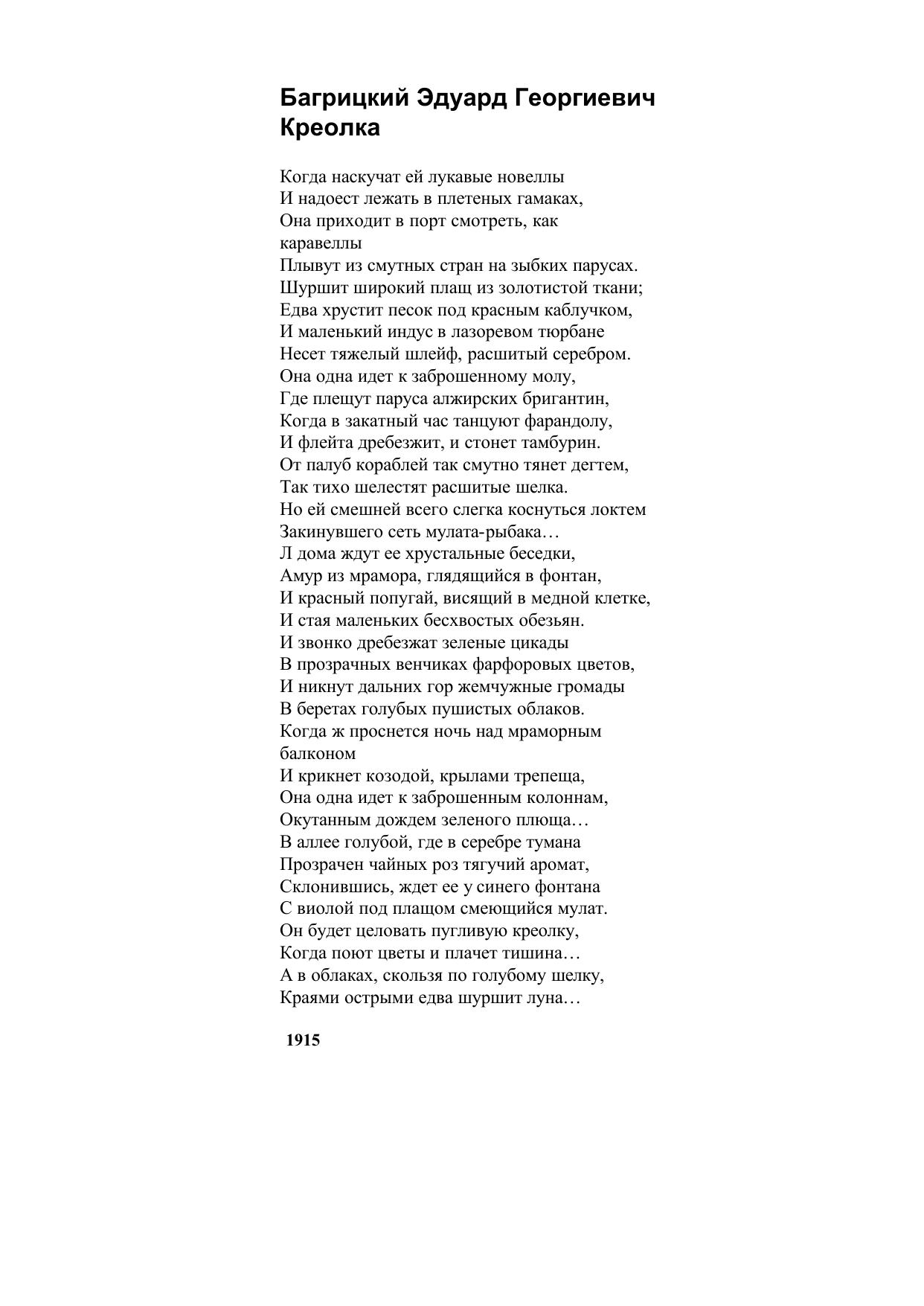 Багрицкий Эдуард Георгиевич
Креолка

Когда наскучат ей лукавые новеллы
И надоест лежать в плетеных гамаках,
Она приходит в порт смотреть, как каравеллы
Плывут из смутных стран на зыбких парусах.
Шуршит широкий плащ из золотистой ткани;
Едва хрустит песок под красным каблучком,
И маленький индус в лазоревом тюрбане
Несет тяжелый шлейф, расшитый серебром.
Она одна идет к заброшенному молу,
Где плещут паруса алжирских бригантин,
Когда в закатный час танцуют фарандолу,
И флейта дребезжит, и стонет тамбурин.
От палуб кораблей так смутно тянет дегтем,
Так тихо шелестят расшитые шелка.
Но ей смешней всего слегка коснуться локтем
Закинувшего сеть мулата-рыбака…
Л дома ждут ее хрустальные беседки,
Амур из мрамора, глядящийся в фонтан,
И красный попугай, висящий в медной клетке,
И стая маленьких бесхвостых обезьян.
И звонко дребезжат зеленые цикады
В прозрачных венчиках фарфоровых цветов,
И никнут дальних гор жемчужные громады
В беретах голубых пушистых облаков.
Когда ж проснется ночь над мраморным балконом
И крикнет козодой, крылами трепеща,
Она одна идет к заброшенным колоннам,
Окутанным дождем зеленого плюща…
В аллее голубой, где в серебре тумана
Прозрачен чайных роз тягучий аромат,
Склонившись, ждет ее у синего фонтана
С виолой под плащом смеющийся мулат.
Он будет целовать пугливую креолку,
Когда поют цветы и плачет тишина…
А в облаках, скользя по голубому шелку,
Краями острыми едва шуршит луна…

1915